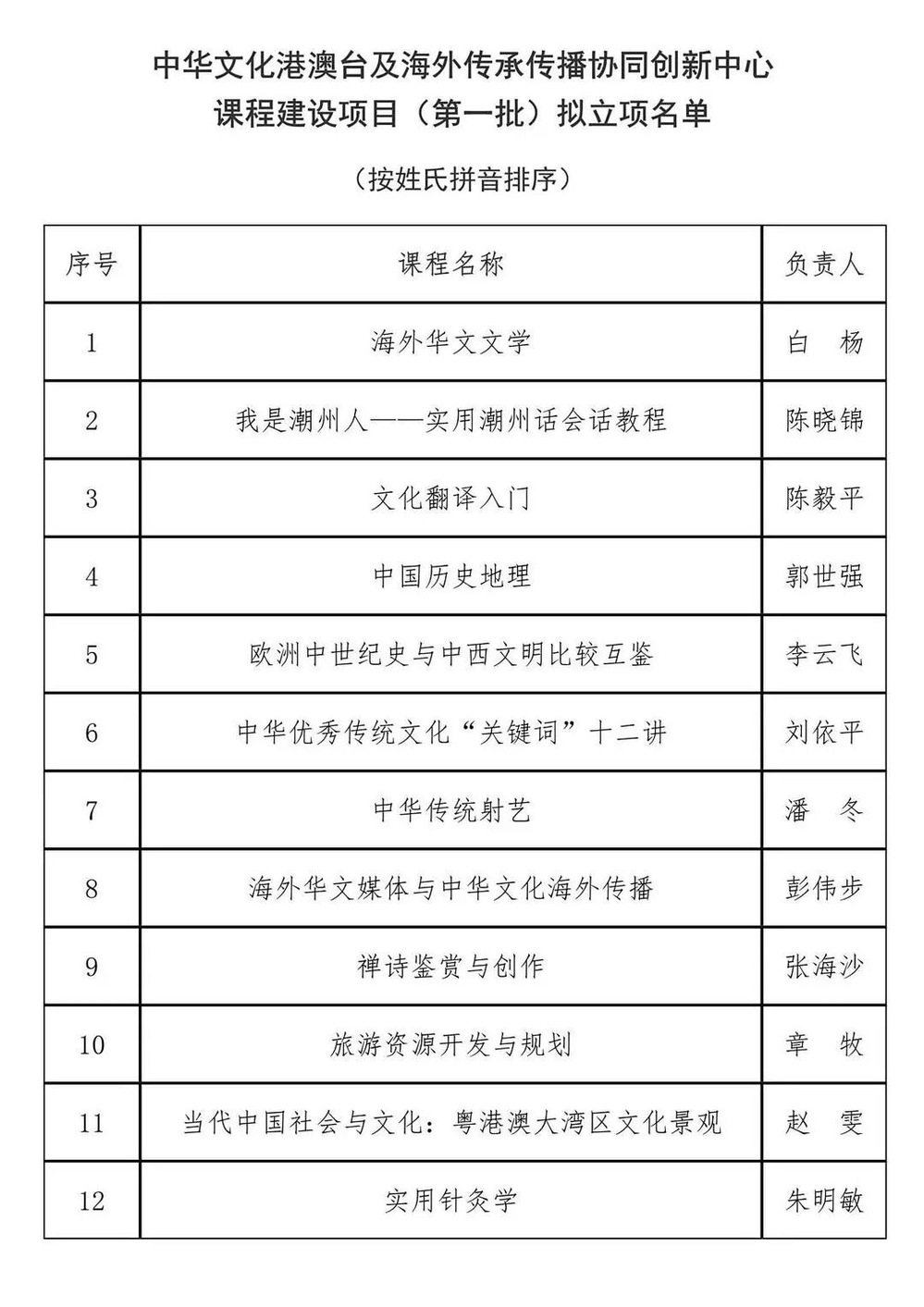 中华文化港澳台及海外传承传播协同创新中心
课程建设项目（第一批）拟立项名单

（按姓氏拼音排序）

| 序号 | 课程名称 | 负责人 |
|---|---|---|
| 1 | 海外华文文学 | 白 杨 |
| 2 | 我是潮州人——实用潮州话会话教程 | 陈晓锦 |
| 3 | 文化翻译入门 | 陈毅平 |
| 4 | 中国历史地理 | 郭世强 |
| 5 | 欧洲中世纪史与中西文明比较互鉴 | 李云飞 |
| 6 | 中华优秀传统文化“关键词”十二讲 | 刘依平 |
| 7 | 中华传统射艺 | 潘 冬 |
| 8 | 海外华文媒体与中华文化海外传播 | 彭伟步 |
| 9 | 禅诗鉴赏与创作 | 张海沙 |
| 10 | 旅游资源开发与规划 | 章 牧 |
| 11 | 当代中国社会与文化：粤港澳大湾区文化景观 | 赵 雯 |
| 12 | 实用针灸学 | 朱明敏 |